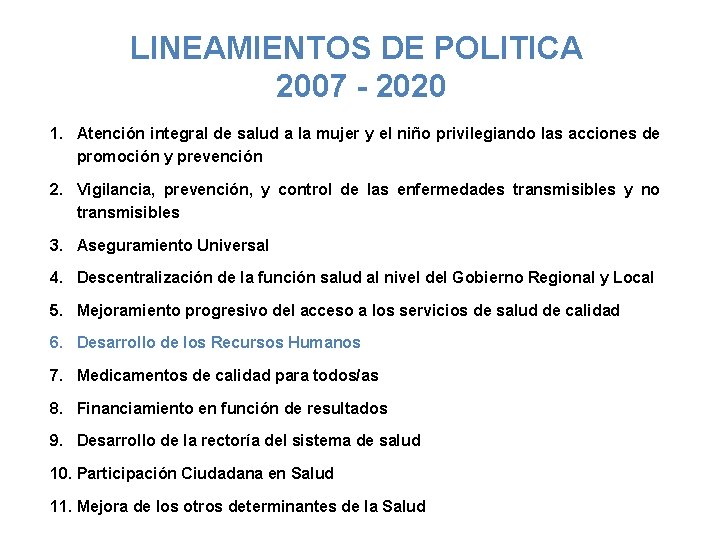 LINEAMIENTOS DE POLITICA
2007 - 2020

1. Atención integral de salud a la mujer y el niño privilegiando las acciones de promoción y prevención

2. Vigilancia, prevención, y control de las enfermedades transmisibles y no transmisibles

3. Aseguramiento Universal

4. Descentralización de la función salud al nivel del Gobierno Regional y Local

5. Mejoramiento progresivo del acceso a los servicios de salud de calidad

6. Desarrollo de los Recursos Humanos

7. Medicamentos de calidad para todos/as

8. Financiamiento en función de resultados

9. Desarrollo de la rectoría del sistema de salud

10. Participación Ciudadana en Salud

11. Mejora de los otros determinantes de la Salud